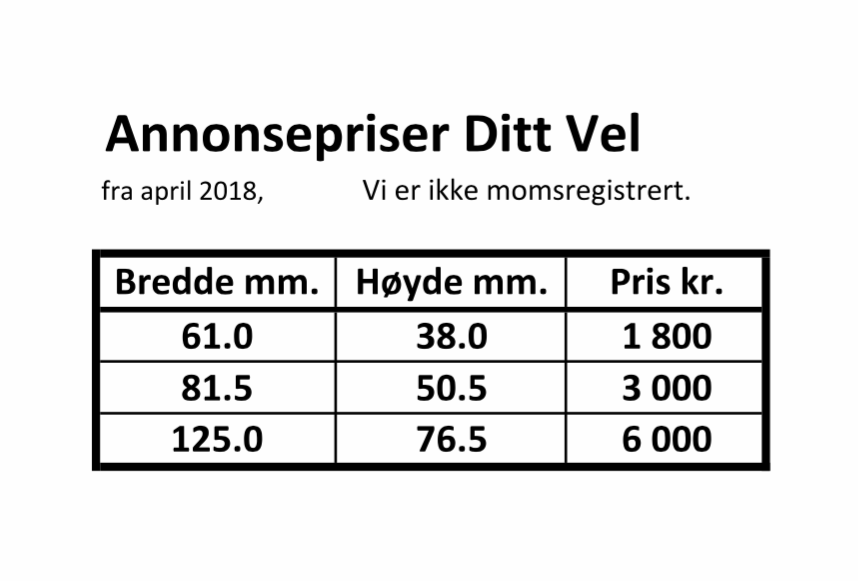 Annonsepriser Ditt Vel

fra april 2018, Vi er ikke momsregistrert.

| Bredde mm. | Høyde mm. | Pris kr. |
|---|---|---|
| 61.0 | 38.0 | 1 800 |
| 81.5 | 50.5 | 3 000 |
| 125.0 | 76.5 | 6 000 |